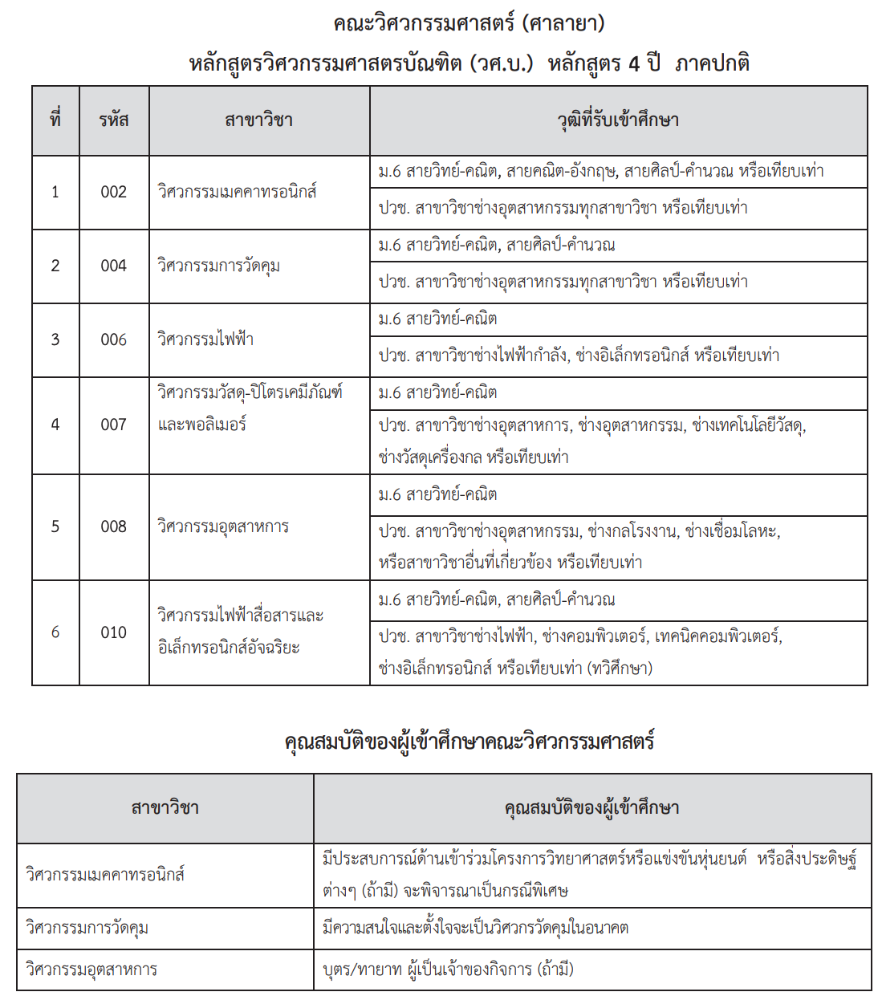 คณะวิศวกรรมศาสตร์ (ศาลายา)
หลักสูตรวิศวกรรมศาสตรบัณฑิต (วศ.บ.) หลักสูตร 4 ปี ภาคปกติ

| ที่ | รหัส | สาขาวิชา | วุฒิที่รับเข้าศึกษา |
|---|---|---|---|
| 1 | 002 | วิศวกรรมเมคคาทรอนิกส์ | ม.6 สายวิทย์-คณิต, สายคณิต-อังกฤษ, สายศิลป์-คำนวณ หรือเทียบเท่า |
| | | | ปวช. สาขาวิชาช่างอุตสาหกรรมทุกสาขาวิชา หรือเทียบเท่า |
| 2 | 004 | วิศวกรรมการวัดคุม | ม.6 สายวิทย์-คณิต, สายศิลป์-คำนวณ |
| | | | ปวช. สาขาวิชาช่างอุตสาหกรรมทุกสาขาวิชา หรือเทียบเท่า |
| 3 | 006 | วิศวกรรมไฟฟ้า | ม.6 สายวิทย์-คณิต |
| | | | ปวช. สาขาวิชาช่างไฟฟ้ากำลัง, ช่างอิเล็กทรอนิกส์ หรือเทียบเท่า |
| 4 | 007 | วิศวกรรมวัสดุ-ปิโตรเคมีภัณฑ์และพอลิเมอร์ | ม.6 สายวิทย์-คณิต |
| | | | ปวช. สาขาวิชาช่างอุตสาหการ, ช่างอุตสาหกรรม, ช่างเทคโนโลยีวัสดุ, ช่างวัสดุเครื่องกล หรือเทียบเท่า |
| 5 | 008 | วิศวกรรมอุตสาหการ | ม.6 สายวิทย์-คณิต |
| | | | ปวช. สาขาวิชาช่างอุตสาหกรรม, ช่างกลโรงงาน, ช่างเชื่อมโลหะ, หรือสาขาวิชาอื่นที่เกี่ยวข้อง หรือเทียบเท่า |
| 6 | 010 | วิศวกรรมไฟฟ้าสื่อสารและอิเล็กทรอนิกส์อัจฉริยะ | ม.6 สายวิทย์-คณิต, สายศิลป์-คำนวณ |
| | | | ปวช. สาขาวิชาช่างไฟฟ้า, ช่างคอมพิวเตอร์, เทคนิคคอมพิวเตอร์, ช่างอิเล็กทรอนิกส์ หรือเทียบเท่า (ทวิศึกษา) |

คุณสมบัติของผู้เข้าศึกษาคณะวิศวกรรมศาสตร์

| สาขาวิชา | คุณสมบัติของผู้เข้าศึกษา |
|---|---|
| วิศวกรรมเมคคาทรอนิกส์ | มีประสบการณ์ด้านเข้าร่วมโครงการวิทยาศาสตร์หรือแข่งขันหุ่นยนต์ หรือสิ่งประดิษฐ์ต่างๆ (ถ้ามี) จะพิจารณาเป็นกรณีพิเศษ |
| วิศวกรรมการวัดคุม | มีความสนใจและตั้งใจจะเป็นวิศวกรวัดคุมในอนาคต |
| วิศวกรรมอุตสาหการ | บุตร/ทายาท ผู้เป็นเจ้าของกิจการ (ถ้ามี) |